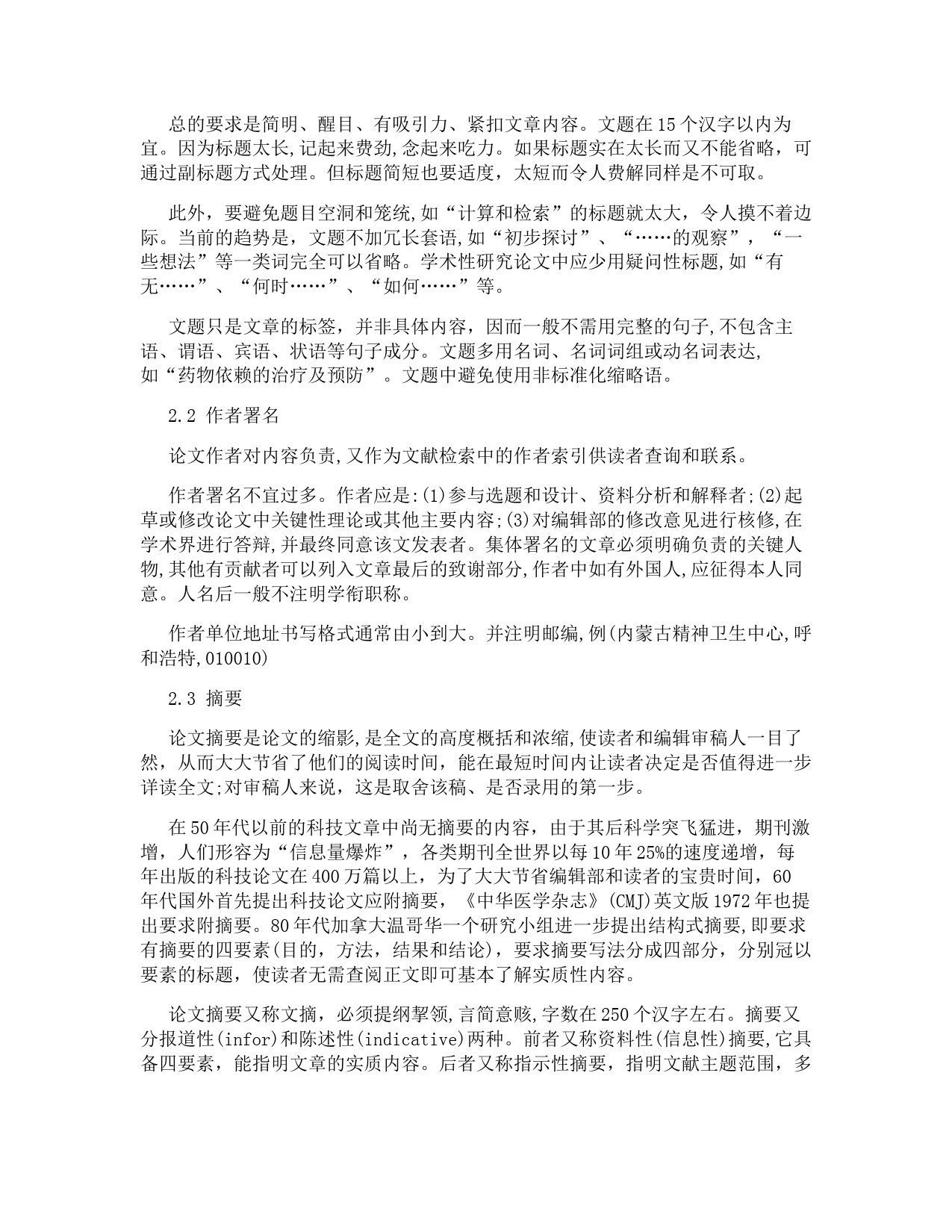 总的要求是简明、醒目、有吸引力、紧扣文章内容。文题在15个汉字以内为宜。因为标题太长,记起来费劲,念起来吃力。如果标题实在太长而又不能省略，可通过副标题方式处理。但标题简短也要适度，太短而令人费解同样是不可取。

此外，要避免题目空洞和笼统,如“计算和检索”的标题就太大，令人摸不着边际。当前的趋势是，文题不加冗长套语,如“初步探讨”、“……的观察”，“一些想法”等一类词完全可以省略。学术性研究论文中应少用疑问性标题,如“有无……”、“何时……”、“如何……”等。

文题只是文章的标签，并非具体内容，因而一般不需用完整的句子,不包含主语、谓语、宾语、状语等句子成分。文题多用名词、名词词组或动名词表达,如“药物依赖的治疗及预防”。文题中避免使用非标准化缩略语。

2.2 作者署名

论文作者对内容负责,又作为文献检索中的作者索引供读者查询和联系。

作者署名不宜过多。作者应是:(1)参与选题和设计、资料分析和解释者;(2)起草或修改论文中关键性理论或其他主要内容;(3)对编辑部的修改意见进行核修,在学术界进行答辩,并最终同意该文发表者。集体署名的文章必须明确负责的关键人物,其他有贡献者可以列入文章最后的致谢部分,作者中如有外国人,应征得本人同意。人名后一般不注明学衔职称。

作者单位地址书写格式通常由小到大。并注明邮编,例(内蒙古精神卫生中心,呼和浩特,010010)

2.3 摘要

论文摘要是论文的缩影,是全文的高度概括和浓缩,使读者和编辑审稿人一目了然，从而大大节省了他们的阅读时间，能在最短时间内让读者决定是否值得进一步详读全文;对审稿人来说，这是取舍该稿、是否录用的第一步。

在50年代以前的科技文章中尚无摘要的内容，由于其后科学突飞猛进，期刊激增，人们形容为“信息量爆炸”，各类期刊全世界以每10年25%的速度递增，每年出版的科技论文在400万篇以上，为了大大节省编辑部和读者的宝贵时间，60年代国外首先提出科技论文应附摘要，《中华医学杂志》(CMJ)英文版1972年也提出要求附摘要。80年代加拿大温哥华一个研究小组进一步提出结构式摘要,即要求有摘要的四要素(目的，方法，结果和结论)，要求摘要写法分成四部分，分别冠以要素的标题，使读者无需查阅正文即可基本了解实质性内容。

论文摘要又称文摘，必须提纲挈领,言简意赅,字数在250个汉字左右。摘要又分报道性(infor)和陈述性(indicative)两种。前者又称资料性(信息性)摘要,它具备四要素，能指明文章的实质内容。后者又称指示性摘要，指明文献主题范围，多